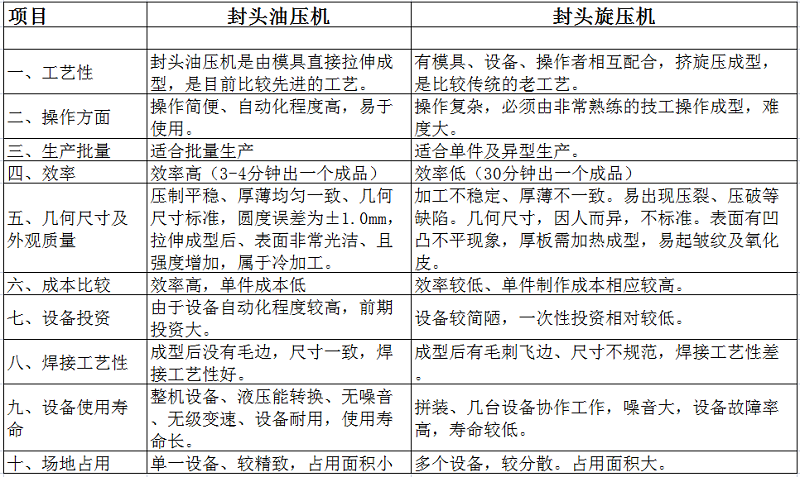 | 项目 | 封头油压机 | 封头旋压机 |
|---|---|---|
| | | |
| 一、工艺性 | 封头油压机是由模具直接拉伸成型，是目前比较先进的工艺。 | 有模具、设备、操作者相互配合，挤旋压成型，是比较传统的老工艺。 |
| 二、操作方面 | 操作简便、自动化程度高，易于使用。 | 操作复杂，必须由非常熟练的技工操作成型，难度大。 |
| 三、生产批量 | 适合批量生产 | 适合单件及异型生产。 |
| 四、效率 | 效率高（3-4分钟出一个成品） | 效率低（30分钟出一个成品） |
| 五、几何尺寸及外观质量 | 压制平稳、厚薄均匀一致、几何尺寸标准，圆度误差为±1.0mm，拉伸成型后、表面非常光洁、且强度增加，属于冷加工。 | 加工不稳定、厚薄不一致。易出现压裂、压破等缺陷。几何尺寸，因人而异，不标准。表面有凹凸不平现象，厚板需加热成型，易起皱纹及氧化皮。 |
| 六、成本比较 | 效率高，单件成本低 | 效率较低、单件制作成本相应较高。 |
| 七、设备投资 | 由于设备自动化程度较高，前期投资大。 | 设备较简陋，一次性投资相对较低。 |
| 八、焊接工艺性 | 成型后没有毛边，尺寸一致，焊接工艺性好。 | 成型后有毛刺飞边、尺寸不规范，焊接工艺性差。 |
| 九、设备使用寿命 | 整机设备、液压能转换、无噪音、无级变速、设备耐用，使用寿命长。 | 拼装、几台设备协作工作，噪音大，设备故障率高，寿命较低。 |
| 十、场地占用 | 单一设备、较精致，占用面积小 | 多个设备，较分散。占用面积大。 |